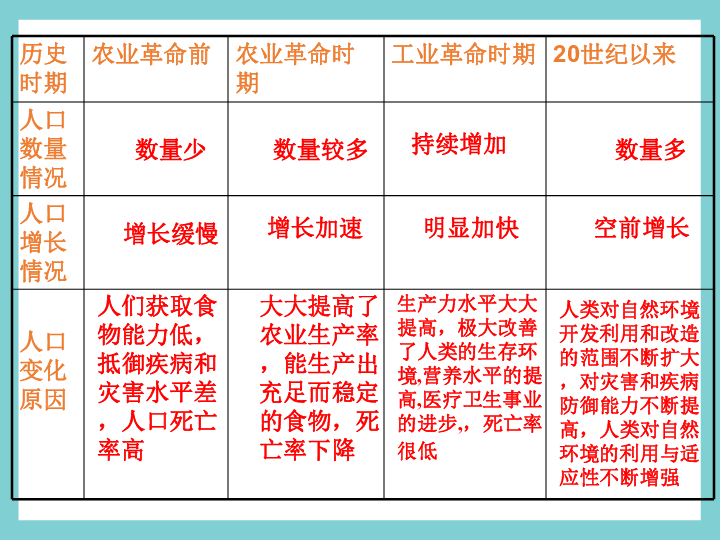 | 历史时期 | 农业革命前 | 农业革命时期 | 工业革命时期 | 20世纪以来 |
|---|---|---|---|---|
| 人口数量情况 | 数量少 | 数量较多 | 持续增加 | 数量多 |
| 人口增长情况 | 增长缓慢 | 增长加速 | 明显加快 | 空前增长 |
| 人口变化原因 | 人们获取食物能力低，抵御疾病和灾害水平差，人口死亡率高 | 大大提高了农业生产率，能生产出充足而稳定的食物，死亡率下降 | 生产力水平大大提高，极大改善了人类的生存环境,营养水平的提高,医疗卫生事业的进步,，死亡率很低 | 人类对自然环境开发利用和改造的范围不断扩大，对灾害和疾病防御能力不断提高，人类对自然环境的利用与适应性不断增强 |